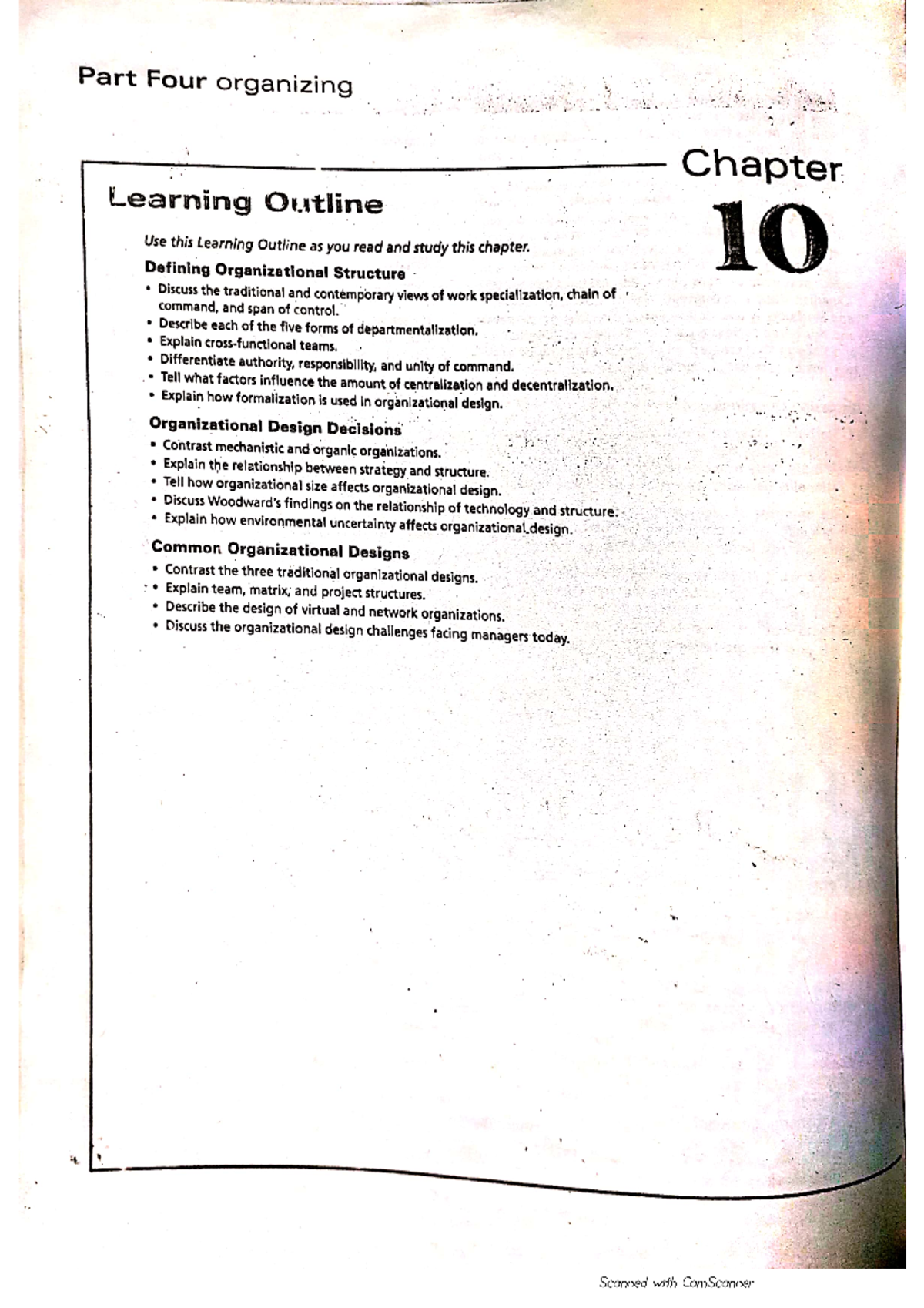 Part Four organizing

Chapter

10

Learning Outline

Use this Learning Outline as you read and study this chapter.

Defining Organizational Structure

• Discuss the traditional and contemporary views of work specialization, chain of command, and span of control.
• Describe each of the five forms of departmentalization.
• Explain cross-functional teams.
• Differentiate authority, responsibility, and unity of command.
• Tell what factors influence the amount of centralization and decentralization.
• Explain how formalization is used in organizational design.

Organizational Design Decisions

• Contrast mechanistic and organic organizations.
• Explain the relationship between strategy and structure.
• Tell how organizational size affects organizational design.
• Discuss Woodward's findings on the relationship of technology and structure.
• Explain how environmental uncertainty affects organizational design.

Common Organizational Designs

• Contrast the three traditional organizational designs.
• Explain team, matrix, and project structures.
• Describe the design of virtual and network organizations.
• Discuss the organizational design challenges facing managers today.

Scanned with CamScanner